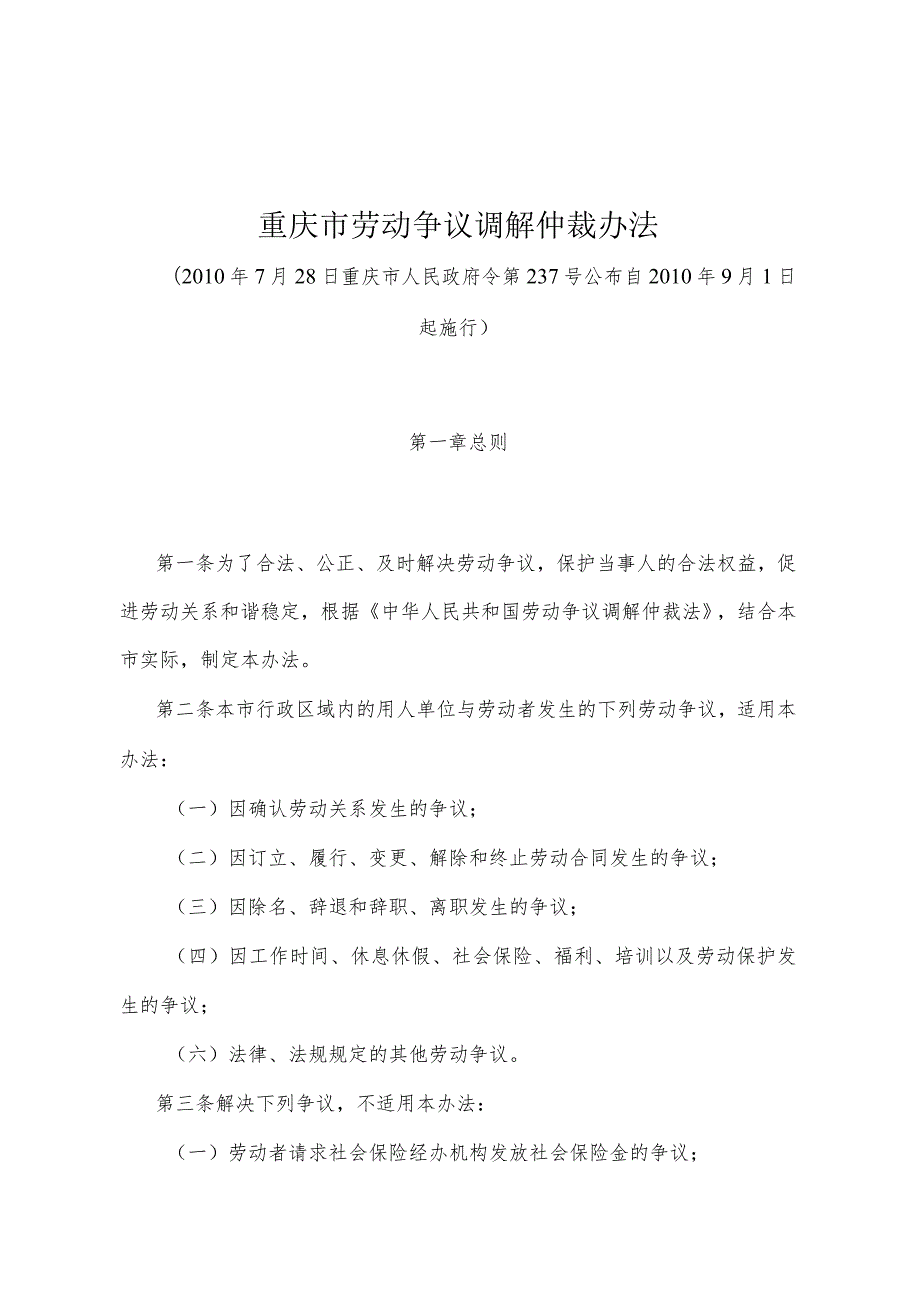 重庆市劳动争议调解仲裁办法

（2010年7月28日重庆市人民政府令第237号公布自2010年9月1日起施行）

第一章总则

第一条为了合法、公正、及时解决劳动争议，保护当事人的合法权益，促进劳动关系和谐稳定，根据《中华人民共和国劳动争议调解仲裁法》，结合本市实际，制定本办法。

第二条本市行政区域内的用人单位与劳动者发生的下列劳动争议，适用本办法：

（一）因确认劳动关系发生的争议；

（二）因订立、履行、变更、解除和终止劳动合同发生的争议；

（三）因除名、辞退和辞职、离职发生的争议；

（四）因工作时间、休息休假、社会保险、福利、培训以及劳动保护发生的争议；

（六）法律、法规规定的其他劳动争议。

第三条解决下列争议，不适用本办法：

（一）劳动者请求社会保险经办机构发放社会保险金的争议；